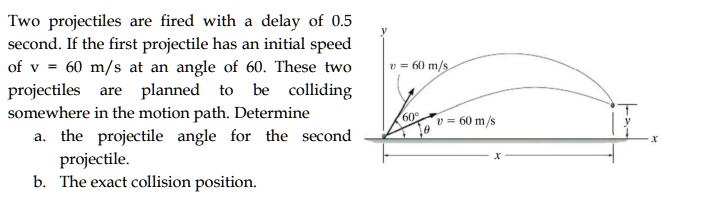 Two projectiles are fired with a delay of 0.5 second. If the first projectile has an initial speed of v = 60 m/s at an angle of 60. These two projectiles are planned to be colliding somewhere in the motion path. Determine

a. the projectile angle for the second projectile.

b. The exact collision position.

$y$

$v = 60$ m/s

$60°$

$\theta$

$v = 60$ m/s

$y$

$x$

$x$